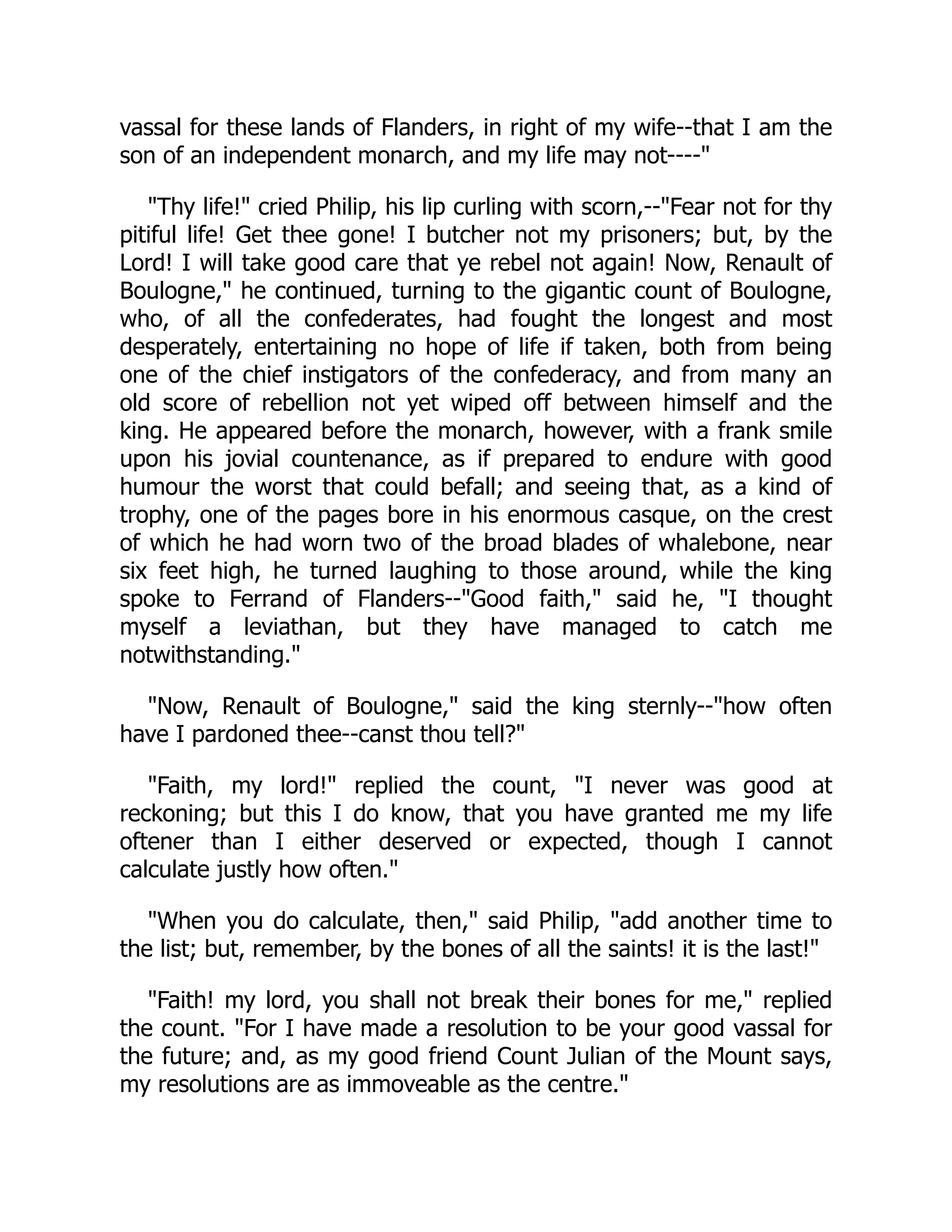 vassal for these lands of Flanders, in right of my wife--that I am the son of an independent monarch, and my life may not----"

"Thy life!" cried Philip, his lip curling with scorn,--"Fear not for thy pitiful life! Get thee gone! I butcher not my prisoners; but, by the Lord! I will take good care that ye rebel not again! Now, Renault of Boulogne," he continued, turning to the gigantic count of Boulogne, who, of all the confederates, had fought the longest and most desperately, entertaining no hope of life if taken, both from being one of the chief instigators of the confederacy, and from many an old score of rebellion not yet wiped off between himself and the king. He appeared before the monarch, however, with a frank smile upon his jovial countenance, as if prepared to endure with good humour the worst that could befall; and seeing that, as a kind of trophy, one of the pages bore in his enormous casque, on the crest of which he had worn two of the broad blades of whalebone, near six feet high, he turned laughing to those around, while the king spoke to Ferrand of Flanders--"Good faith," said he, "I thought myself a leviathan, but they have managed to catch me notwithstanding."

"Now, Renault of Boulogne," said the king sternly--"how often have I pardoned thee--canst thou tell?"

"Faith, my lord!" replied the count, "I never was good at reckoning; but this I do know, that you have granted me my life oftener than I either deserved or expected, though I cannot calculate justly how often."

"When you do calculate, then," said Philip, "add another time to the list; but, remember, by the bones of all the saints! it is the last!"

"Faith! my lord, you shall not break their bones for me," replied the count. "For I have made a resolution to be your good vassal for the future; and, as my good friend Count Julian of the Mount says, my resolutions are as immoveable as the centre."